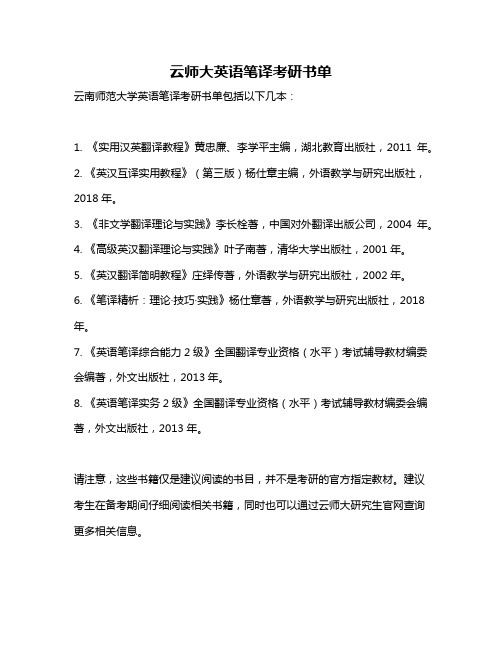 云师大英语笔译考研书单

云南师范大学英语笔译考研书单包括以下几本：

1. 《实用汉英翻译教程》黄忠廉、李学平主编，湖北教育出版社，2011 年。
2. 《英汉互译实用教程》（第三版）杨仕章主编，外语教学与研究出版社，2018 年。
3. 《非文学翻译理论与实践》李长栓著，中国对外翻译出版公司，2004 年。
4. 《高级英汉翻译理论与实践》叶子南著，清华大学出版社，2001 年。
5. 《英汉翻译简明教程》庄绎传著，外语教学与研究出版社，2002 年。
6. 《笔译精析：理论·技巧·实践》杨仕章著，外语教学与研究出版社，2018 年。
7. 《英语笔译综合能力 2 级》全国翻译专业资格（水平）考试辅导教材编委会编著，外文出版社，2013 年。
8. 《英语笔译实务 2 级》全国翻译专业资格（水平）考试辅导教材编委会编著，外文出版社，2013 年。

请注意，这些书籍仅是建议阅读的书目，并不是考研的官方指定教材。建议考生在备考期间仔细阅读相关书籍，同时也可以通过云师大研究生官网查询更多相关信息。